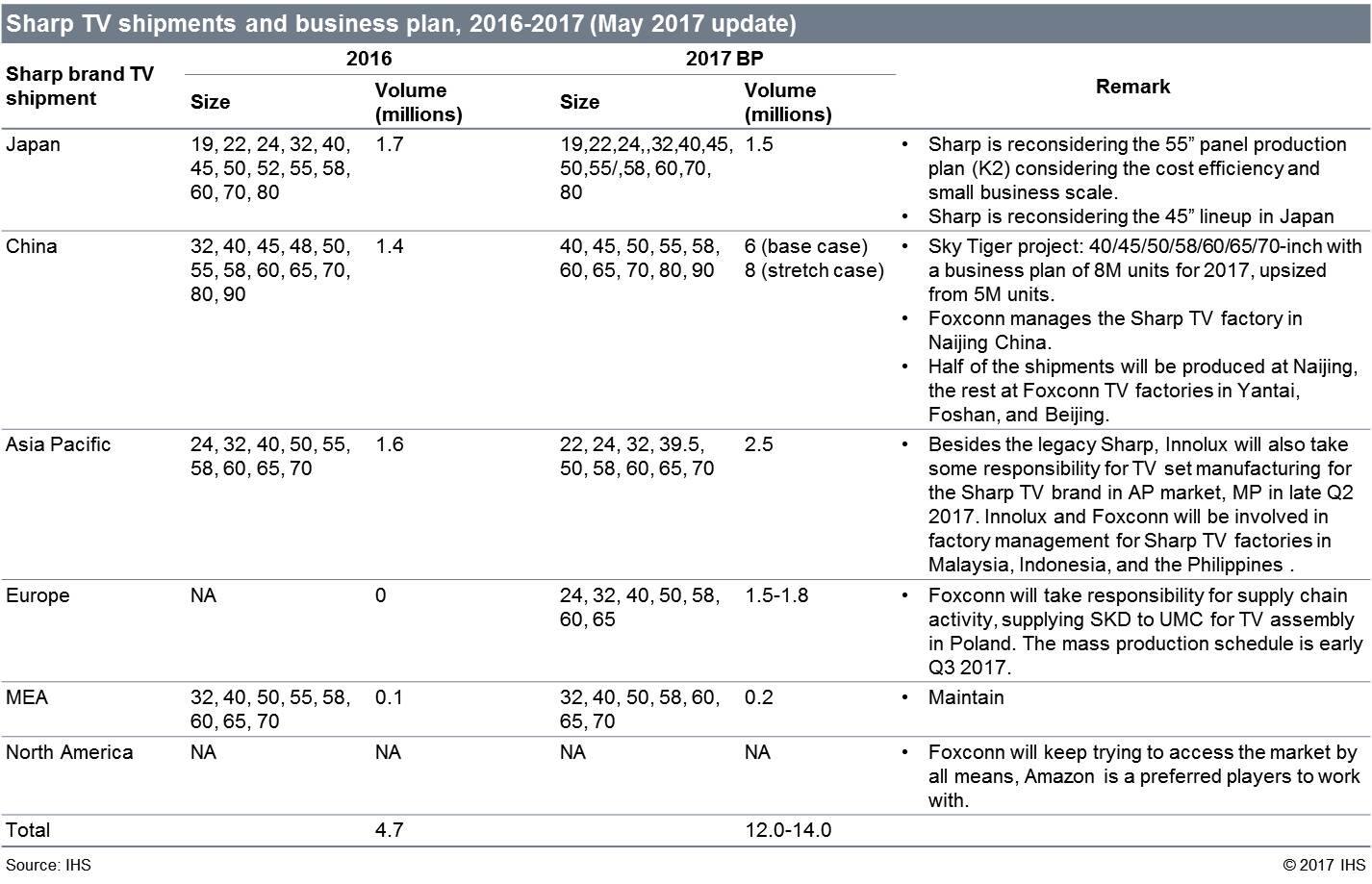 Sharp TV shipments and business plan, 2016-2017 (May 2017 update)

| Sharp brand TV shipment | 2016 Size | 2016 Volume (millions) | 2017 BP Size | 2017 BP Volume (millions) | Remark |
|---|---|---|---|---|---|
| Japan | 19, 22, 24, 32, 40, 45, 50, 52, 55, 58, 60, 70, 80 | 1.7 | 19,22,24,,32,40,45, 50,55/,58, 60,70, 80 | 1.5 | • Sharp is reconsidering the 55” panel production plan (K2) considering the cost efficiency and small business scale. • Sharp is reconsidering the 45” lineup in Japan |
| China | 32, 40, 45, 48, 50, 55, 58, 60, 65, 70, 80, 90 | 1.4 | 40, 45, 50, 55, 58, 60, 65, 70, 80, 90 | 6 (base case) 8 (stretch case) | • Sky Tiger project: 40/45/50/58/60/65/70-inch with a business plan of 8M units for 2017, upsized from 5M units. • Foxconn manages the Sharp TV factory in Naijing China. • Half of the shipments will be produced at Naijing, the rest at Foxconn TV factories in Yantai, Foshan, and Beijing. |
| Asia Pacific | 24, 32, 40, 50, 55, 58, 60, 65, 70 | 1.6 | 22, 24, 32, 39.5, 50, 58, 60, 65, 70 | 2.5 | • Besides the legacy Sharp, Innolux will also take some responsibility for TV set manufacturing for the Sharp TV brand in AP market, MP in late Q2 2017. Innolux and Foxconn will be involved in factory management for Sharp TV factories in Malaysia, Indonesia, and the Philippines . |
| Europe | NA | 0 | 24, 32, 40, 50, 58, 60, 65 | 1.5-1.8 | • Foxconn will take responsibility for supply chain activity, supplying SKD to UMC for TV assembly in Poland. The mass production schedule is early Q3 2017. |
| MEA | 32, 40, 50, 55, 58, 60, 65, 70 | 0.1 | 32, 40, 50, 58, 60, 65, 70 | 0.2 | • Maintain |
| North America | NA | NA | NA | NA | • Foxconn will keep trying to access the market by all means, Amazon is a preferred players to work with. |
| Total | | 4.7 | | 12.0-14.0 | |

Source: IHS
© 2017 IHS